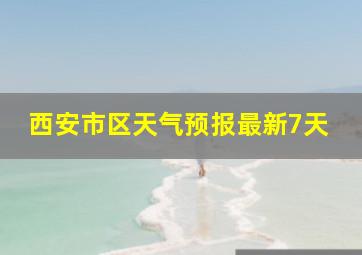 西安市区天气预报最新7天